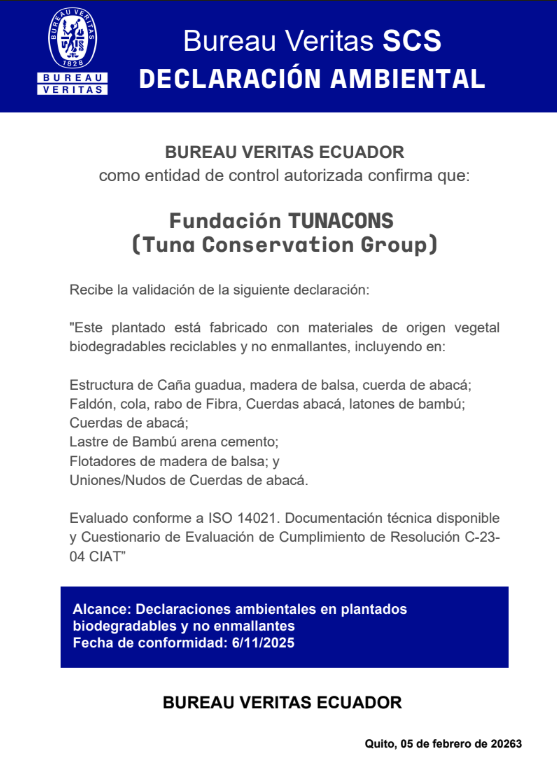 BUREAU VERITAS
1828
BUREAU
VERITAS

Bureau Veritas SCS
DECLARACIÓN AMBIENTAL

BUREAU VERITAS ECUADOR
como entidad de control autorizada confirma que:

Fundación TUNACONS
(Tuna Conservation Group)

Recibe la validación de la siguiente declaración:

"Este plantado está fabricado con materiales de origen vegetal biodegradables reciclables y no enmallantes, incluyendo en:

Estructura de Caña guadua, madera de balsa, cuerda de abacá;
Faldón, cola, rabo de Fibra, Cuerdas abacá, latones de bambú;
Cuerdas de abacá;
Lastre de Bambú arena cemento;
Flotadores de madera de balsa; y
Uniones/Nudos de Cuerdas de abacá.

Evaluado conforme a ISO 14021. Documentación técnica disponible y Cuestionario de Evaluación de Cumplimiento de Resolución C-23-04 CIAT"

Alcance: Declaraciones ambientales en plantados biodegradables y no enmallantes
Fecha de conformidad: 6/11/2025

BUREAU VERITAS ECUADOR

Quito, 05 de febrero de 20263